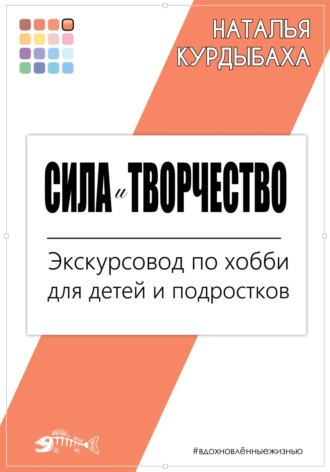 НАТАЛЬЯ КУРДЫБАХА

СИЛА и ТВОРЧЕСТВО

Экскурсовод по хобби для детей и подростков

#вдохновлённыежизнью